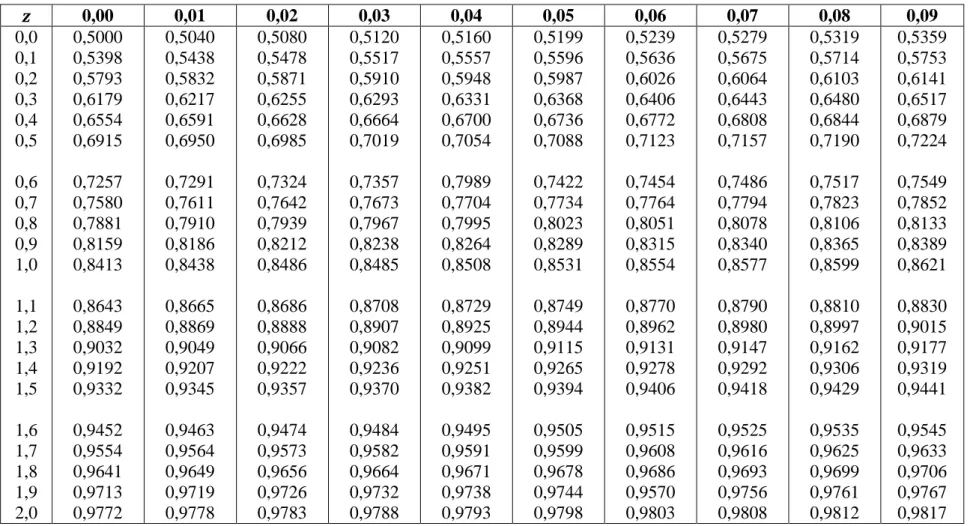 | z | 0,00 | 0,01 | 0,02 | 0,03 | 0,04 | 0,05 | 0,06 | 0,07 | 0,08 | 0,09 |
|---|---|---|---|---|---|---|---|---|---|---|
| 0,0 | 0,5000 | 0,5040 | 0,5080 | 0,5120 | 0,5160 | 0,5199 | 0,5239 | 0,5279 | 0,5319 | 0,5359 |
| 0,1 | 0,5398 | 0,5438 | 0,5478 | 0,5517 | 0,5557 | 0,5596 | 0,5636 | 0,5675 | 0,5714 | 0,5753 |
| 0,2 | 0,5793 | 0,5832 | 0,5871 | 0,5910 | 0,5948 | 0,5987 | 0,6026 | 0,6064 | 0,6103 | 0,6141 |
| 0,3 | 0,6179 | 0,6217 | 0,6255 | 0,6293 | 0,6331 | 0,6368 | 0,6406 | 0,6443 | 0,6480 | 0,6517 |
| 0,4 | 0,6554 | 0,6591 | 0,6628 | 0,6664 | 0,6700 | 0,6736 | 0,6772 | 0,6808 | 0,6844 | 0,6879 |
| 0,5 | 0,6915 | 0,6950 | 0,6985 | 0,7019 | 0,7054 | 0,7088 | 0,7123 | 0,7157 | 0,7190 | 0,7224 |
| 0,6 | 0,7257 | 0,7291 | 0,7324 | 0,7357 | 0,7989 | 0,7422 | 0,7454 | 0,7486 | 0,7517 | 0,7549 |
| 0,7 | 0,7580 | 0,7611 | 0,7642 | 0,7673 | 0,7704 | 0,7734 | 0,7764 | 0,7794 | 0,7823 | 0,7852 |
| 0,8 | 0,7881 | 0,7910 | 0,7939 | 0,7967 | 0,7995 | 0,8023 | 0,8051 | 0,8078 | 0,8106 | 0,8133 |
| 0,9 | 0,8159 | 0,8186 | 0,8212 | 0,8238 | 0,8264 | 0,8289 | 0,8315 | 0,8340 | 0,8365 | 0,8389 |
| 1,0 | 0,8413 | 0,8438 | 0,8486 | 0,8485 | 0,8508 | 0,8531 | 0,8554 | 0,8577 | 0,8599 | 0,8621 |
| 1,1 | 0,8643 | 0,8665 | 0,8686 | 0,8708 | 0,8729 | 0,8749 | 0,8770 | 0,8790 | 0,8810 | 0,8830 |
| 1,2 | 0,8849 | 0,8869 | 0,8888 | 0,8907 | 0,8925 | 0,8944 | 0,8962 | 0,8980 | 0,8997 | 0,9015 |
| 1,3 | 0,9032 | 0,9049 | 0,9066 | 0,9082 | 0,9099 | 0,9115 | 0,9131 | 0,9147 | 0,9162 | 0,9177 |
| 1,4 | 0,9192 | 0,9207 | 0,9222 | 0,9236 | 0,9251 | 0,9265 | 0,9278 | 0,9292 | 0,9306 | 0,9319 |
| 1,5 | 0,9332 | 0,9345 | 0,9357 | 0,9370 | 0,9382 | 0,9394 | 0,9406 | 0,9418 | 0,9429 | 0,9441 |
| 1,6 | 0,9452 | 0,9463 | 0,9474 | 0,9484 | 0,9495 | 0,9505 | 0,9515 | 0,9525 | 0,9535 | 0,9545 |
| 1,7 | 0,9554 | 0,9564 | 0,9573 | 0,9582 | 0,9591 | 0,9599 | 0,9608 | 0,9616 | 0,9625 | 0,9633 |
| 1,8 | 0,9641 | 0,9649 | 0,9656 | 0,9664 | 0,9671 | 0,9678 | 0,9686 | 0,9693 | 0,9699 | 0,9706 |
| 1,9 | 0,9713 | 0,9719 | 0,9726 | 0,9732 | 0,9738 | 0,9744 | 0,9570 | 0,9756 | 0,9761 | 0,9767 |
| 2,0 | 0,9772 | 0,9778 | 0,9783 | 0,9788 | 0,9793 | 0,9798 | 0,9803 | 0,9808 | 0,9812 | 0,9817 |